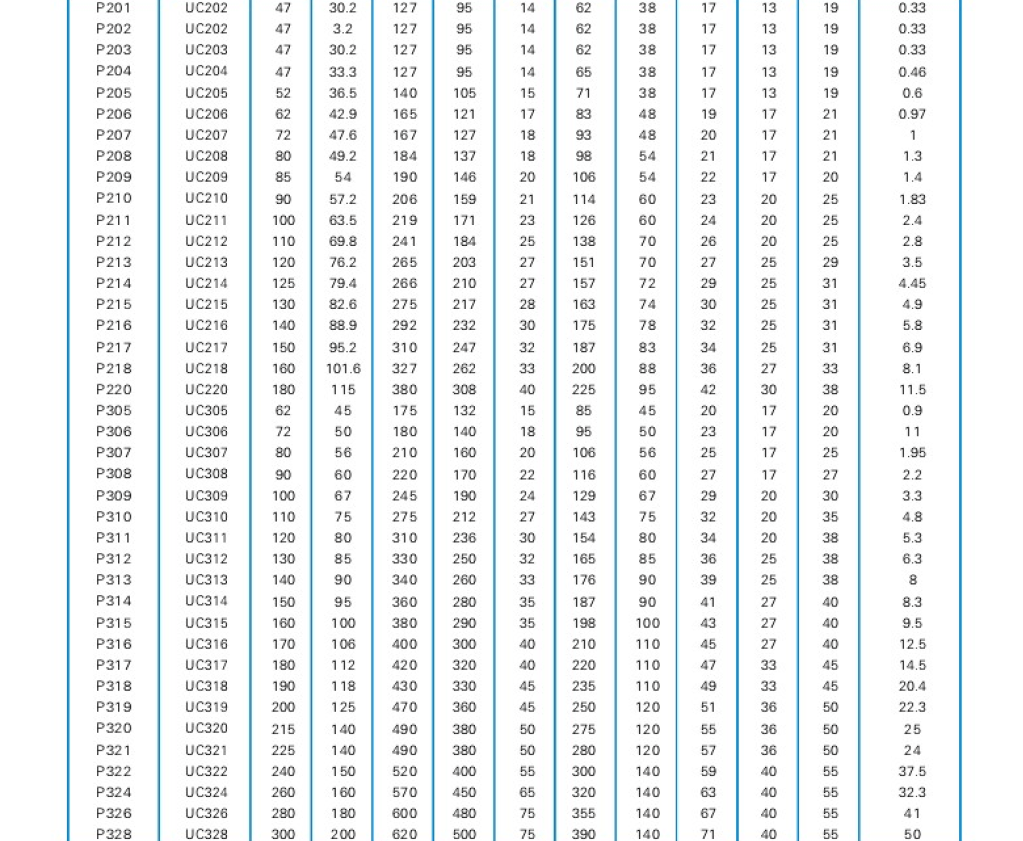 | P201 | UC202 | 47 | 30.2 | 127 | 95 | 14 | 62 | 38 | 17 | 13 | 19 | 0.33 |
|---|---|---|---|---|---|---|---|---|---|---|---|---|
| P202 | UC202 | 47 | 3.2 | 127 | 95 | 14 | 62 | 38 | 17 | 13 | 19 | 0.33 |
| P203 | UC203 | 47 | 30.2 | 127 | 95 | 14 | 62 | 38 | 17 | 13 | 19 | 0.33 |
| P204 | UC204 | 47 | 33.3 | 127 | 95 | 14 | 65 | 38 | 17 | 13 | 19 | 0.46 |
| P205 | UC205 | 52 | 36.5 | 140 | 105 | 15 | 71 | 38 | 17 | 13 | 19 | 0.6 |
| P206 | UC206 | 62 | 42.9 | 165 | 121 | 17 | 83 | 48 | 19 | 17 | 21 | 0.97 |
| P207 | UC207 | 72 | 47.6 | 167 | 127 | 18 | 93 | 48 | 20 | 17 | 21 | 1 |
| P208 | UC208 | 80 | 49.2 | 184 | 137 | 18 | 98 | 54 | 21 | 17 | 21 | 1.3 |
| P209 | UC209 | 85 | 54 | 190 | 146 | 20 | 106 | 54 | 22 | 17 | 20 | 1.4 |
| P210 | UC210 | 90 | 57.2 | 206 | 159 | 21 | 114 | 60 | 23 | 20 | 25 | 1.83 |
| P211 | UC211 | 100 | 63.5 | 219 | 171 | 23 | 126 | 60 | 24 | 20 | 25 | 2.4 |
| P212 | UC212 | 110 | 69.8 | 241 | 184 | 25 | 138 | 70 | 26 | 20 | 25 | 2.8 |
| P213 | UC213 | 120 | 76.2 | 265 | 203 | 27 | 151 | 70 | 27 | 25 | 29 | 3.5 |
| P214 | UC214 | 125 | 79.4 | 266 | 210 | 27 | 157 | 72 | 29 | 25 | 31 | 4.45 |
| P215 | UC215 | 130 | 82.6 | 275 | 217 | 28 | 163 | 74 | 30 | 25 | 31 | 4.9 |
| P216 | UC216 | 140 | 88.9 | 292 | 232 | 30 | 175 | 78 | 32 | 25 | 31 | 5.8 |
| P217 | UC217 | 150 | 95.2 | 310 | 247 | 32 | 187 | 83 | 34 | 25 | 31 | 6.9 |
| P218 | UC218 | 160 | 101.6 | 327 | 262 | 33 | 200 | 88 | 36 | 27 | 33 | 8.1 |
| P220 | UC220 | 180 | 115 | 380 | 308 | 40 | 225 | 95 | 42 | 30 | 38 | 11.5 |
| P305 | UC305 | 62 | 45 | 175 | 132 | 15 | 85 | 45 | 20 | 17 | 20 | 0.9 |
| P306 | UC306 | 72 | 50 | 180 | 140 | 18 | 95 | 50 | 23 | 17 | 20 | 11 |
| P307 | UC307 | 80 | 56 | 210 | 160 | 20 | 106 | 56 | 25 | 17 | 25 | 1.95 |
| P308 | UC308 | 90 | 60 | 220 | 170 | 22 | 116 | 60 | 27 | 17 | 27 | 2.2 |
| P309 | UC309 | 100 | 67 | 245 | 190 | 24 | 129 | 67 | 29 | 20 | 30 | 3.3 |
| P310 | UC310 | 110 | 75 | 275 | 212 | 27 | 143 | 75 | 32 | 20 | 35 | 4.8 |
| P311 | UC311 | 120 | 80 | 310 | 236 | 30 | 154 | 80 | 34 | 20 | 38 | 5.3 |
| P312 | UC312 | 130 | 85 | 330 | 250 | 32 | 165 | 85 | 36 | 25 | 38 | 6.3 |
| P313 | UC313 | 140 | 90 | 340 | 260 | 33 | 176 | 90 | 39 | 25 | 38 | 8 |
| P314 | UC314 | 150 | 95 | 360 | 280 | 35 | 187 | 90 | 41 | 27 | 40 | 8.3 |
| P315 | UC315 | 160 | 100 | 380 | 290 | 35 | 198 | 100 | 43 | 27 | 40 | 9.5 |
| P316 | UC316 | 170 | 106 | 400 | 300 | 40 | 210 | 110 | 45 | 27 | 40 | 12.5 |
| P317 | UC317 | 180 | 112 | 420 | 320 | 40 | 220 | 110 | 47 | 33 | 45 | 14.5 |
| P318 | UC318 | 190 | 118 | 430 | 330 | 45 | 235 | 110 | 49 | 33 | 45 | 20.4 |
| P319 | UC319 | 200 | 125 | 470 | 360 | 45 | 250 | 120 | 51 | 36 | 50 | 22.3 |
| P320 | UC320 | 215 | 140 | 490 | 380 | 50 | 275 | 120 | 55 | 36 | 50 | 25 |
| P321 | UC321 | 225 | 140 | 490 | 380 | 50 | 280 | 120 | 57 | 36 | 50 | 24 |
| P322 | UC322 | 240 | 150 | 520 | 400 | 55 | 300 | 140 | 59 | 40 | 55 | 37.5 |
| P324 | UC324 | 260 | 160 | 570 | 450 | 65 | 320 | 140 | 63 | 40 | 55 | 32.3 |
| P326 | UC326 | 280 | 180 | 600 | 480 | 75 | 355 | 140 | 67 | 40 | 55 | 41 |
| P328 | UC328 | 300 | 200 | 620 | 500 | 75 | 390 | 140 | 71 | 40 | 55 | 50 |